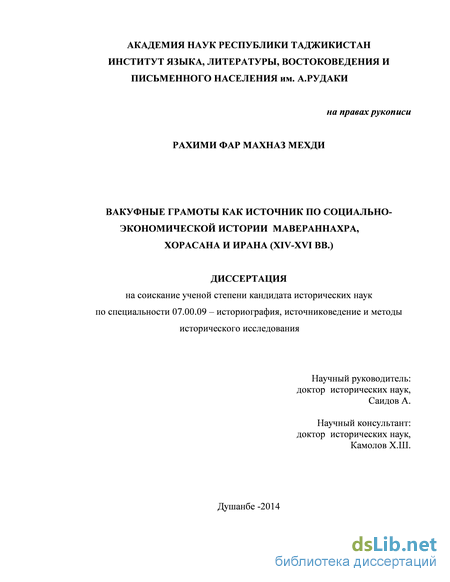 АКАДЕМИЯ НАУК РЕСПУБЛИКИ ТАДЖИКИСТАН
ИНСТИТУТ ЯЗЫКА, ЛИТЕРАТУРЫ, ВОСТОКОВЕДЕНИЯ И ПИСЬМЕННОГО НАСЕЛЕНИЯ им. А.РУДАКИ

на правах рукописи

РАХИМИ ФАР МАХНАЗ МЕХДИ

ВАКУФНЫЕ ГРАМОТЫ КАК ИСТОЧНИК ПО СОЦИАЛЬНО-ЭКОНОМИЧЕСКОЙ ИСТОРИИ МАВЕРАННАХРА, ХОРАСАНА И ИРАНА (XIV-XVI ВВ.)

ДИССЕРТАЦИЯ
на соискание ученой степени кандидата исторических наук по специальности 07.00.09 – историография, источниковедение и методы исторического исследования

Научный руководитель:
доктор исторических наук,
Саидов А.

Научный консультант:
доктор исторических наук,
Камолов Х.Ш.

Душанбе -2014

dsLib.net
библиотека диссертаций